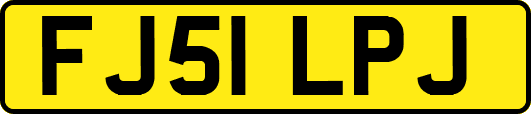 FJ51 LPJ